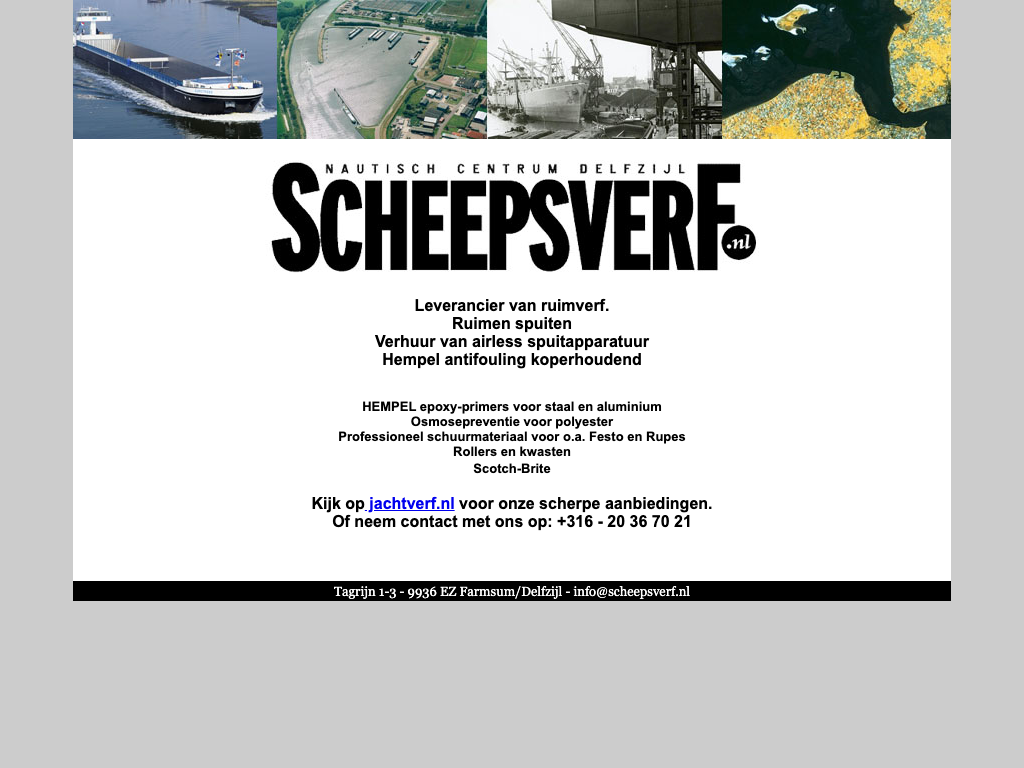 NAUTISCH CENTRUM DELFZIJL
SCHEEPSVERF.nl

Leverancier van ruimverf.
Ruimen spuiten
Verhuur van airless spuitapparatuur
Hempel antifouling koperhoudend

HEMPEL epoxy-primers voor staal en aluminium
Osmosepreventie voor polyester
Professioneel schuurmateriaal voor o.a. Festo en Rupes
Rollers en kwasten
Scotch-Brite

Kijk op jachtverf.nl voor onze scherpe aanbiedingen.
Of neem contact met ons op: +316 - 20 36 70 21

Tagrijn 1-3 - 9936 EZ Farmsum/Delfzijl - info@scheepsverf.nl